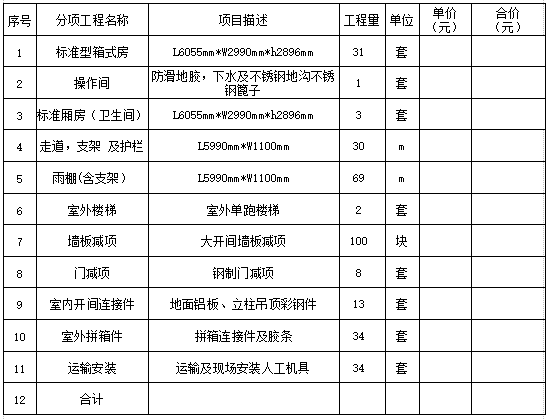 | 序号 | 分项工程名称 | 项目描述 | 工程量 | 单位 | 单价（元） | 合价（元） |
|---|---|---|---|---|---|---|
| 1 | 标准型箱式房 | L6055mm*W2990mm*h2896mm | 31 | 套 | | |
| 2 | 操作间 | 防滑地胶，下水及不锈钢地沟不锈钢篦子 | 1 | 套 | | |
| 3 | 标准厢房（卫生间） | L6055mm*W2990mm*h2896mm | 3 | 套 | | |
| 4 | 走道，支架 及护栏 | L5990mm*W1100mm | 30 | m | | |
| 5 | 雨棚(含支架） | L5990mm*W1100mm | 69 | m | | |
| 6 | 室外楼梯 | 室外单跑楼梯 | 2 | 套 | | |
| 7 | 墙板减项 | 大开间墙板减项 | 100 | 块 | | |
| 8 | 门减项 | 钢制门减项 | 8 | 套 | | |
| 9 | 室内开间连接件 | 地面铝板、立柱吊顶彩钢件 | 13 | 套 | | |
| 10 | 室外拼箱件 | 拼箱连接件及胶条 | 34 | 套 | | |
| 11 | 运输安装 | 运输及现场安装人工机具 | 34 | 套 | | |
| 12 | 合计 | | | | | |